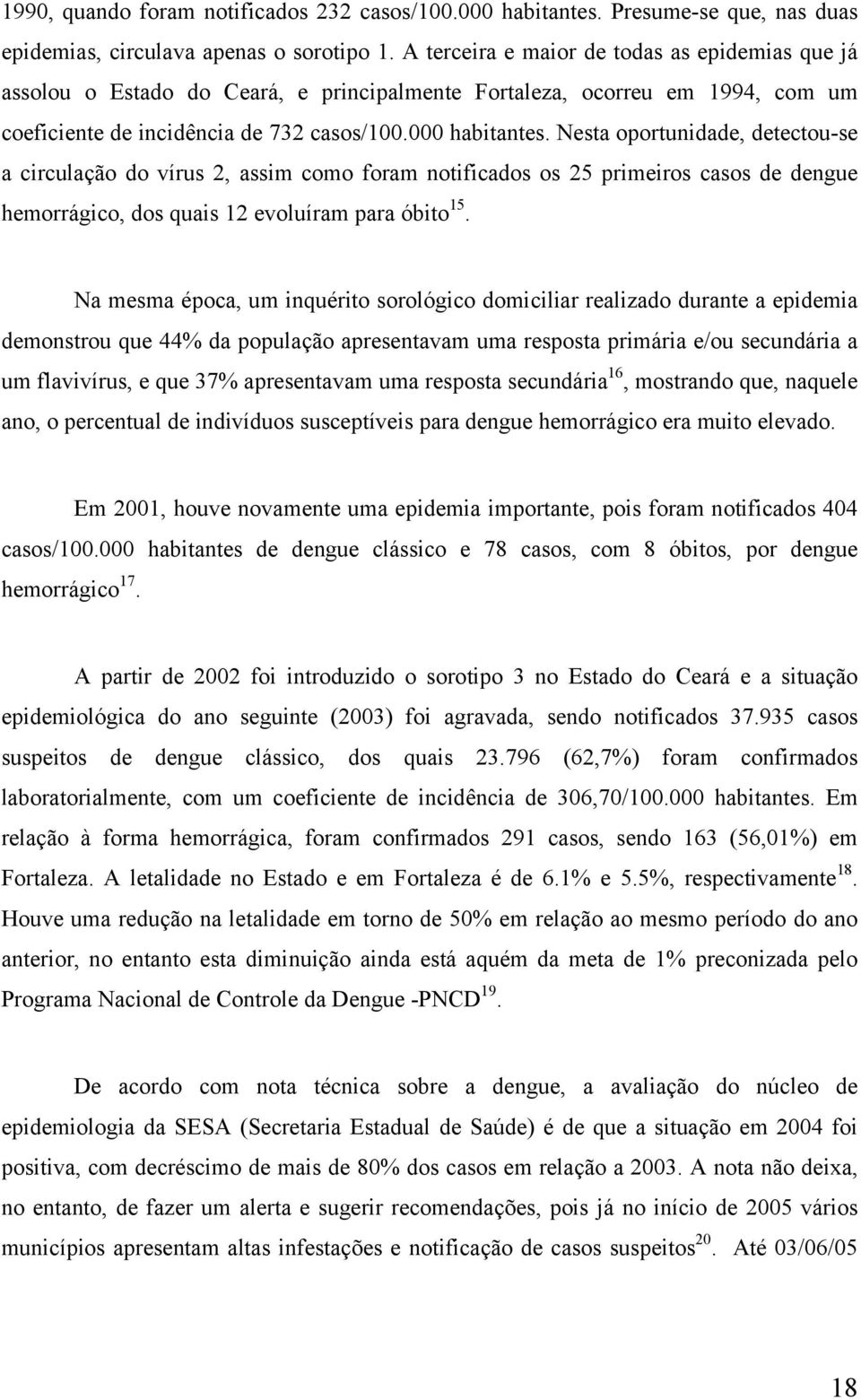 1990, quando foram notificados 232 casos/100.000 habitantes. Presume-se que, nas duas epidemias, circulava apenas o sorotipo 1. A terceira e maior de todas as epidemias que já assolou o Estado do Ceará, e principalmente Fortaleza, ocorreu em 1994, com um coeficiente de incidência de 732 casos/100.000 habitantes. Nesta oportunidade, detectou-se a circulação do vírus 2, assim como foram notificados os 25 primeiros casos de dengue hemorrágico, dos quais 12 evoluíram para óbito$^{15}$.

Na mesma época, um inquérito sorológico domiciliar realizado durante a epidemia demonstrou que 44% da população apresentavam uma resposta primária e/ou secundária a um flavivírus, e que 37% apresentavam uma resposta secundária$^{16}$, mostrando que, naquele ano, o percentual de indivíduos susceptíveis para dengue hemorrágico era muito elevado.

Em 2001, houve novamente uma epidemia importante, pois foram notificados 404 casos/100.000 habitantes de dengue clássico e 78 casos, com 8 óbitos, por dengue hemorrágico$^{17}$.

A partir de 2002 foi introduzido o sorotipo 3 no Estado do Ceará e a situação epidemiológica do ano seguinte (2003) foi agravada, sendo notificados 37.935 casos suspeitos de dengue clássico, dos quais 23.796 (62,7%) foram confirmados laboratorialmente, com um coeficiente de incidência de 306,70/100.000 habitantes. Em relação à forma hemorrágica, foram confirmados 291 casos, sendo 163 (56,01%) em Fortaleza. A letalidade no Estado e em Fortaleza é de 6.1% e 5.5%, respectivamente$^{18}$. Houve uma redução na letalidade em torno de 50% em relação ao mesmo período do ano anterior, no entanto esta diminuição ainda está aquém da meta de 1% preconizada pelo Programa Nacional de Controle da Dengue -PNCD$^{19}$.

De acordo com nota técnica sobre a dengue, a avaliação do núcleo de epidemiologia da SESA (Secretaria Estadual de Saúde) é de que a situação em 2004 foi positiva, com decréscimo de mais de 80% dos casos em relação a 2003. A nota não deixa, no entanto, de fazer um alerta e sugerir recomendações, pois já no início de 2005 vários municípios apresentam altas infestações e notificação de casos suspeitos$^{20}$. Até 03/06/05

18